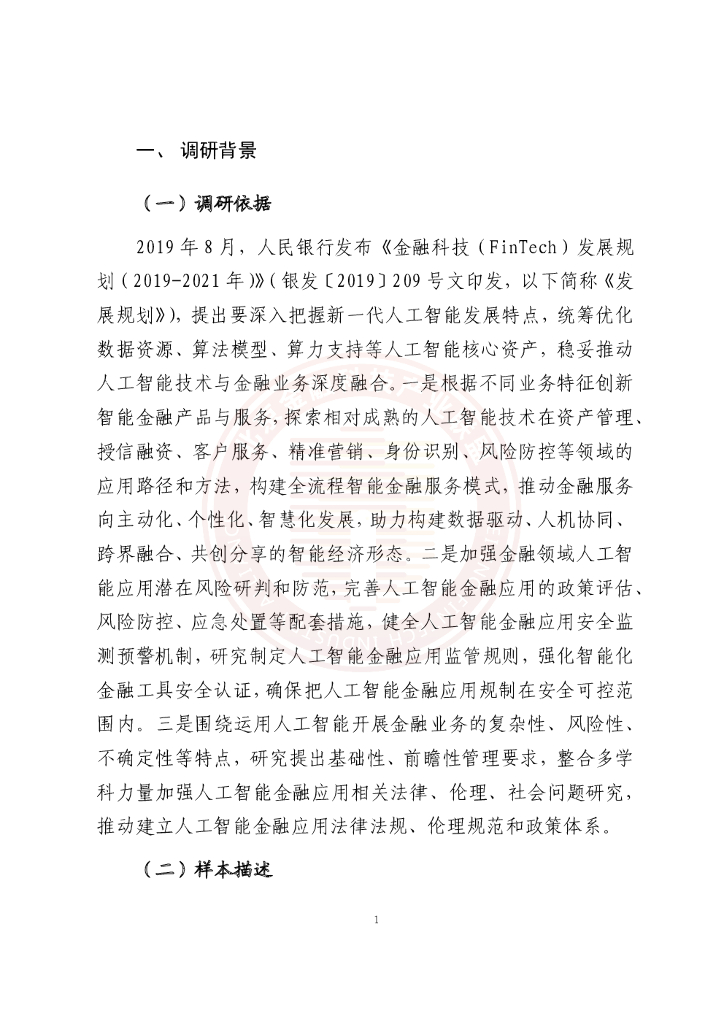 一、 调研背景

（一）调研依据

2019 年 8 月，人民银行发布《金融科技（FinTech）发展规划（2019-2021 年）》（银发〔2019〕209 号文印发，以下简称《发展规划》），提出要深入把握新一代人工智能发展特点，统筹优化数据资源、算法模型、算力支持等人工智能核心资产，稳妥推动人工智能技术与金融业务深度融合。一是根据不同业务特征创新智能金融产品与服务，探索相对成熟的人工智能技术在资产管理、授信融资、客户服务、精准营销、身份识别、风险防控等领域的应用路径和方法，构建全流程智能金融服务模式，推动金融服务向主动化、个性化、智慧化发展，助力构建数据驱动、人机协同、跨界融合、共创分享的智能经济形态。二是加强金融领域人工智能应用潜在风险研判和防范，完善人工智能金融应用的政策评估、风险防控、应急处置等配套措施，健全人工智能金融应用安全监测预警机制，研究制定人工智能金融应用监管规则，强化智能化金融工具安全认证，确保把人工智能金融应用规制在安全可控范围内。三是围绕运用人工智能开展金融业务的复杂性、风险性、不确定性等特点，研究提出基础性、前瞻性管理要求，整合多学科力量加强人工智能金融应用相关法律、伦理、社会问题研究，推动建立人工智能金融应用法律法规、伦理规范和政策体系。

（二）样本描述

1